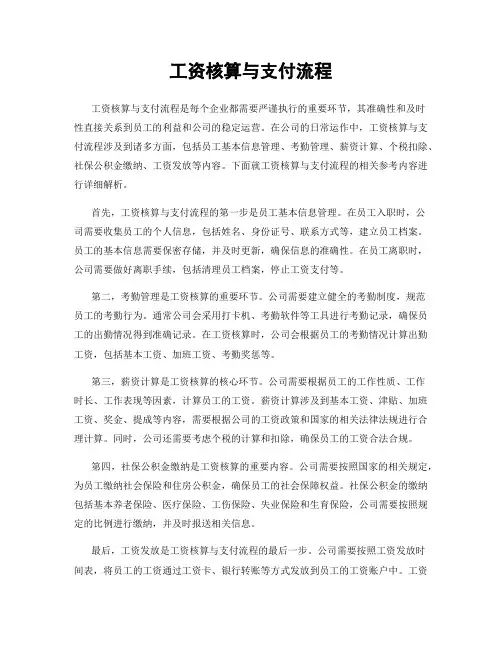 工资核算与支付流程

工资核算与支付流程是每个企业都需要严谨执行的重要环节，其准确性和及时性直接关系到员工的利益和公司的稳定运营。在公司的日常运作中，工资核算与支付流程涉及到诸多方面，包括员工基本信息管理、考勤管理、薪资计算、个税扣除、社保公积金缴纳、工资发放等内容。下面就工资核算与支付流程的相关参考内容进行详细解析。

首先，工资核算与支付流程的第一步是员工基本信息管理。在员工入职时，公司需要收集员工的个人信息，包括姓名、身份证号、联系方式等，建立员工档案。员工的基本信息需要保密存储，并及时更新，确保信息的准确性。在员工离职时，公司需要做好离职手续，包括清理员工档案，停止工资支付等。

第二，考勤管理是工资核算的重要环节。公司需要建立健全的考勤制度，规范员工的考勤行为。通常公司会采用打卡机、考勤软件等工具进行考勤记录，确保员工的出勤情况得到准确记录。在工资核算时，公司会根据员工的考勤情况计算出勤工资，包括基本工资、加班工资、考勤奖惩等。

第三，薪资计算是工资核算的核心环节。公司需要根据员工的工作性质、工作时长、工作表现等因素，计算员工的工资。薪资计算涉及到基本工资、津贴、加班工资、奖金、提成等内容，需要根据公司的工资政策和国家的相关法律法规进行合理计算。同时，公司还需要考虑个税的计算和扣除，确保员工的工资合法合规。

第四，社保公积金缴纳是工资核算的重要内容。公司需要按照国家的相关规定，为员工缴纳社会保险和住房公积金，确保员工的社会保障权益。社保公积金的缴纳包括基本养老保险、医疗保险、工伤保险、失业保险和生育保险，公司需要按照规定的比例进行缴纳，并及时报送相关信息。

最后，工资发放是工资核算与支付流程的最后一步。公司需要按照工资发放时间表，将员工的工资通过工资卡、银行转账等方式发放到员工的工资账户中。工资